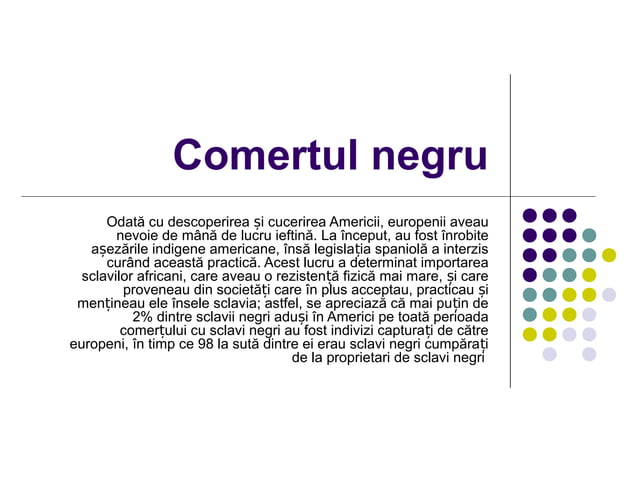 Comertul negru

Odată cu descoperirea și cucerirea Americii, europenii aveau nevoie de mână de lucru ieftină. La început, au fost înrobite așezările indigene americane, însă legislația spaniolă a interzis curând această practică. Acest lucru a determinat importarea sclavilor africani, care aveau o rezistență fizică mai mare, și care proveneau din societăți care în plus acceptau, practicau și mențineau ele însele sclavia; astfel, se apreciază că mai puțin de 2% dintre sclavii negri aduși în Americi pe toată perioada comerțului cu sclavi negri au fost indivizi capturați de către europeni, în timp ce 98 la sută dintre ei erau sclavi negri cumpărați de la proprietari de sclavi negri